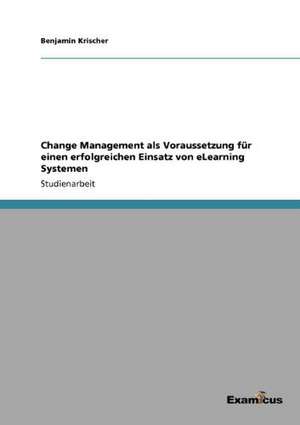 Benjamin Krischer

Change Management als Voraussetzung für einen erfolgreichen Einsatz von eLearning Systemen

Studienarbeit

Examicus